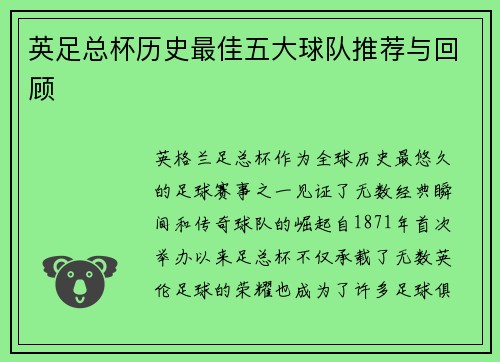 英足总杯历史最佳五大球队推荐与回顾

英格兰足总杯作为全球历史最悠久的足球赛事之一见证了无数经典瞬间和传奇球队的崛起自1871年首次举办以来足总杯不仅承载了无数英伦足球的荣耀也成为了许多足球俱